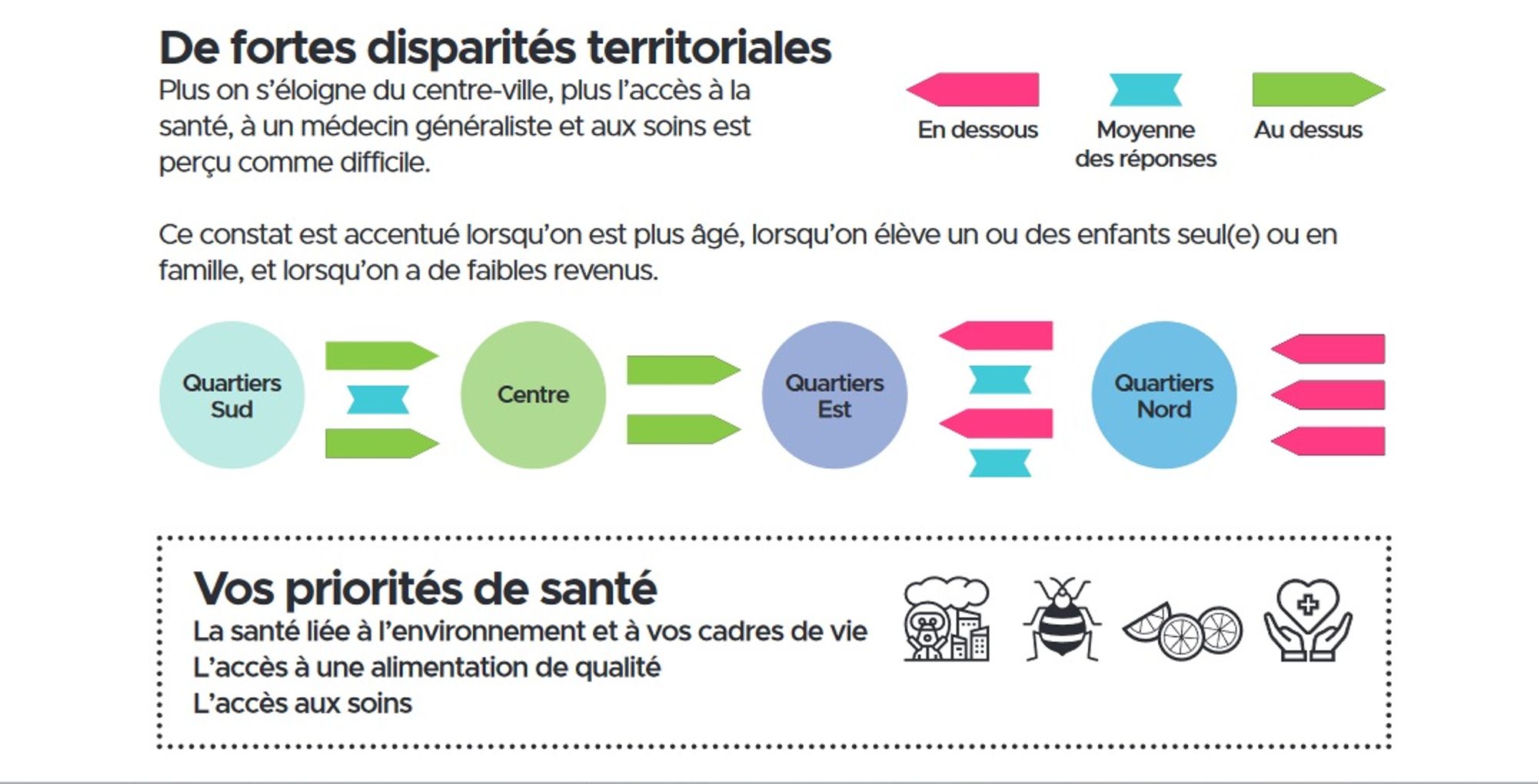 De fortes disparités territoriales

Plus on s'éloigne du centre-ville, plus l'accès à la santé, à un médecin généraliste et aux soins est perçu comme difficile.

En dessous

Moyenne des réponses

Au dessus

Ce constat est accentué lorsqu'on est plus âgé, lorsqu'on élève un ou des enfants seul(e) ou en famille, et lorsqu'on a de faibles revenus.

Quartiers Sud

Centre

Quartiers Est

Quartiers Nord

Vos priorités de santé

La santé liée à l'environnement et à vos cadres de vie
L'accès à une alimentation de qualité
L'accès aux soins